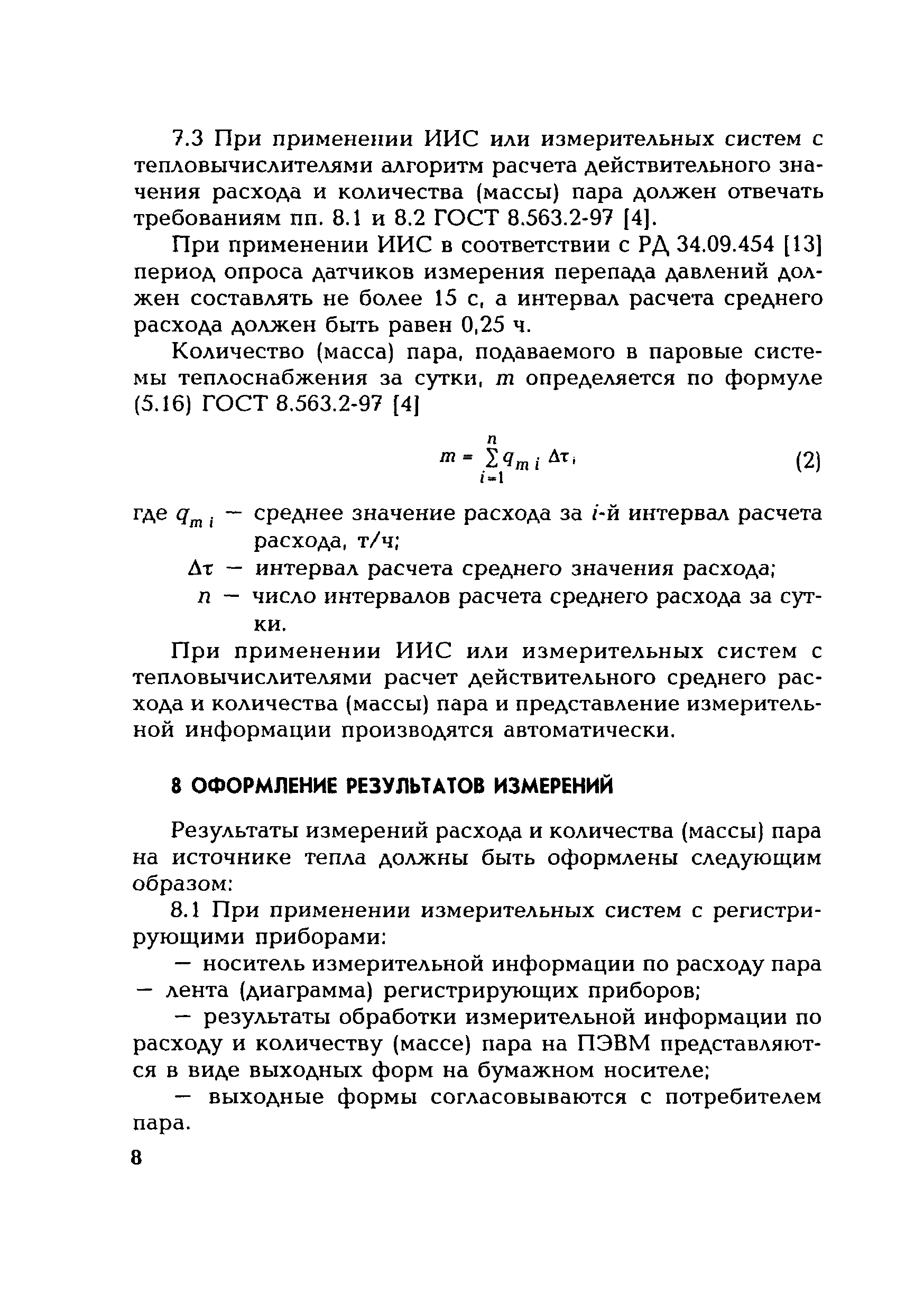 7.3 При применении ИИС или измерительных систем с тепловычислителями алгоритм расчета действительного значения расхода и количества (массы) пара должен отвечать требованиям пп. 8.1 и 8.2 ГОСТ 8.563.2-97 [4].

При применении ИИС в соответствии с РД 34.09.454 [13] период опроса датчиков измерения перепада давлений должен составлять не более 15 с, а интервал расчета среднего расхода должен быть равен 0,25 ч.

Количество (масса) пара, подаваемого в паровые системы теплоснабжения за сутки, $m$ определяется по формуле (5.16) ГОСТ 8.563.2-97 [4]

$m = \sum_{i=1}^{n} q_{m\,i}\,\Delta\tau_i$ (2)

где $q_{m\,i}$ — среднее значение расхода за $i$-й интервал расчета расхода, т/ч;

$\Delta\tau$ — интервал расчета среднего значения расхода;

$n$ — число интервалов расчета среднего расхода за сутки.

При применении ИИС или измерительных систем с тепловычислителями расчет действительного среднего расхода и количества (массы) пара и представление измерительной информации производятся автоматически.

8 ОФОРМЛЕНИЕ РЕЗУЛЬТАТОВ ИЗМЕРЕНИЙ

Результаты измерений расхода и количества (массы) пара на источнике тепла должны быть оформлены следующим образом:

8.1 При применении измерительных систем с регистрирующими приборами:

— носитель измерительной информации по расходу пара — лента (диаграмма) регистрирующих приборов;

— результаты обработки измерительной информации по расходу и количеству (массе) пара на ПЭВМ представляются в виде выходных форм на бумажном носителе;

— выходные формы согласовываются с потребителем пара.

8